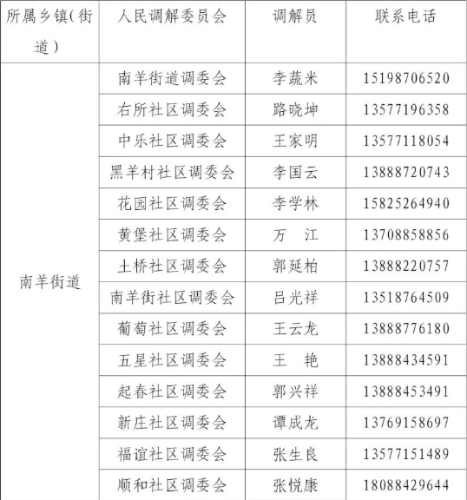 | 所属乡镇(街道) | 人民调解委员会 | 调解员 | 联系电话 |
|---|---|---|---|
| 南羊街道 | 南羊街道调委会 | 李蔬米 | 15198706520 |
| | 右所社区调委会 | 路晓坤 | 13577196358 |
| | 中乐社区调委会 | 王家明 | 13577118054 |
| | 黑羊村社区调委会 | 李国云 | 13888720743 |
| | 花园社区调委会 | 李学林 | 15825264940 |
| | 黄堡社区调委会 | 万　江 | 13708858856 |
| | 土桥社区调委会 | 郭延柏 | 13888220757 |
| | 南羊街社区调委会 | 吕光祥 | 13518764509 |
| | 葡萄社区调委会 | 王云龙 | 13888776180 |
| | 五星社区调委会 | 王　艳 | 13888434591 |
| | 起春社区调委会 | 郭兴祥 | 13888453491 |
| | 新庄社区调委会 | 谭成龙 | 13769158697 |
| | 福谊社区调委会 | 张生良 | 13577151489 |
| | 顺和社区调委会 | 张悦康 | 18088429644 |